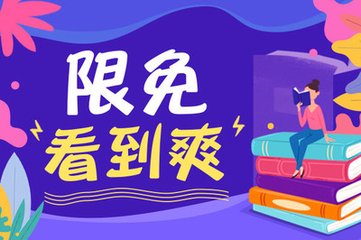 限免
看到爽